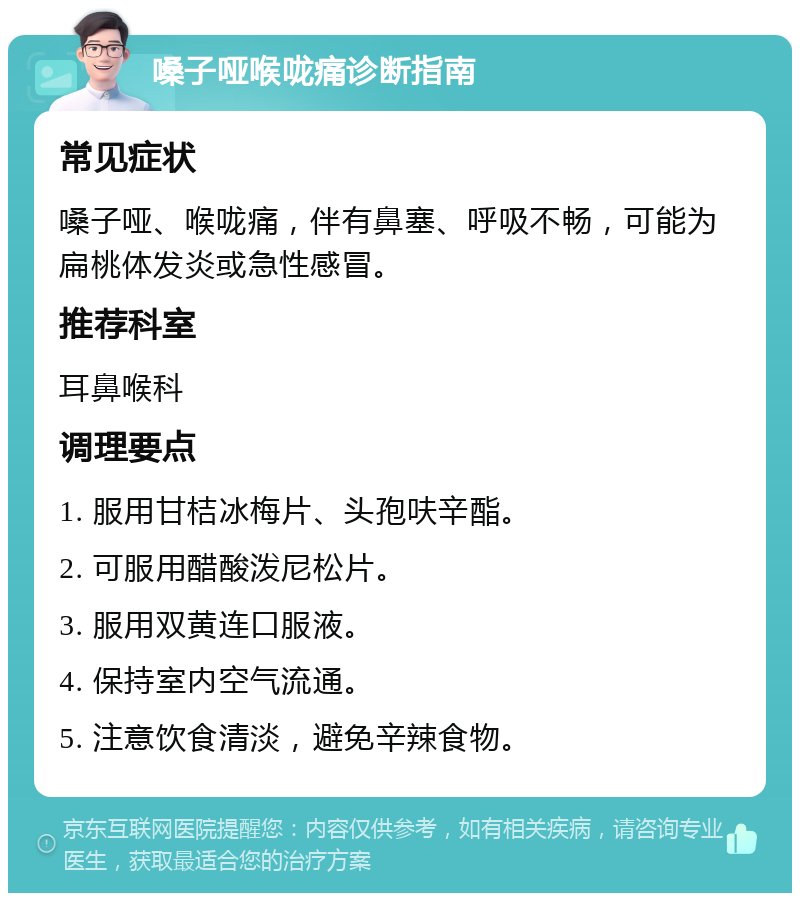 嗓子哑喉咙痛诊断指南

常见症状

嗓子哑、喉咙痛，伴有鼻塞、呼吸不畅，可能为扁桃体发炎或急性感冒。

推荐科室

耳鼻喉科

调理要点

1. 服用甘桔冰梅片、头孢呋辛酯。

2. 可服用醋酸泼尼松片。

3. 服用双黄连口服液。

4. 保持室内空气流通。

5. 注意饮食清淡，避免辛辣食物。

京东互联网医院提醒您：内容仅供参考，如有相关疾病，请咨询专业医生，获取最适合您的治疗方案